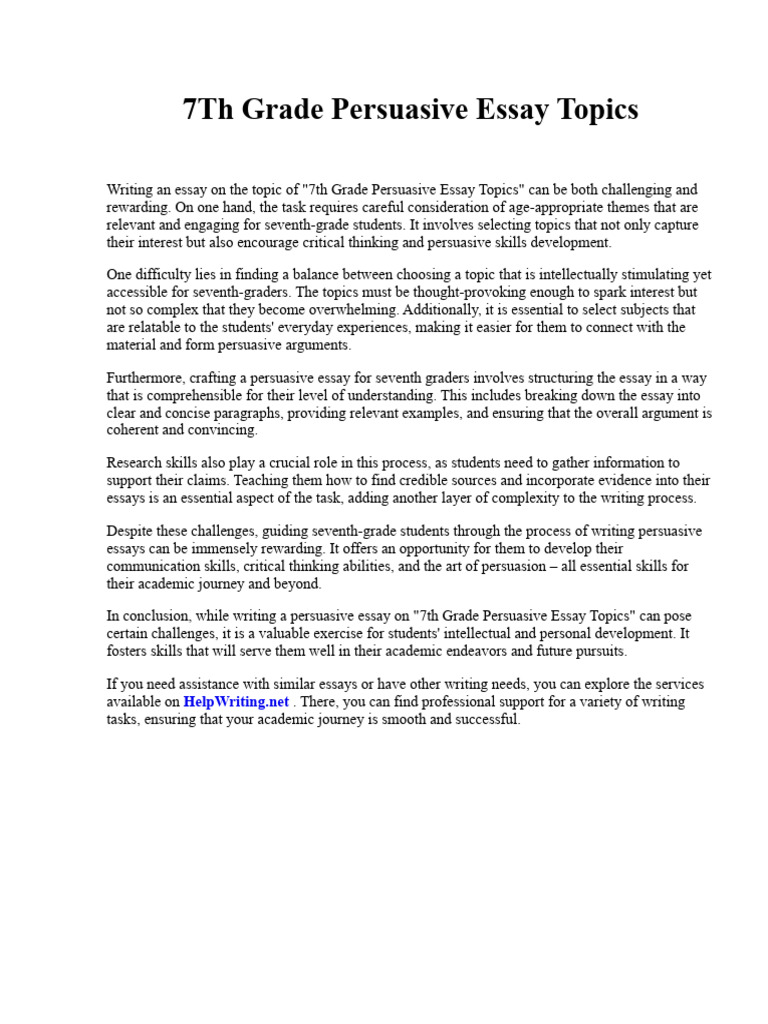 7Th Grade Persuasive Essay Topics

Writing an essay on the topic of "7th Grade Persuasive Essay Topics" can be both challenging and rewarding. On one hand, the task requires careful consideration of age-appropriate themes that are relevant and engaging for seventh-grade students. It involves selecting topics that not only capture their interest but also encourage critical thinking and persuasive skills development.

One difficulty lies in finding a balance between choosing a topic that is intellectually stimulating yet accessible for seventh-graders. The topics must be thought-provoking enough to spark interest but not so complex that they become overwhelming. Additionally, it is essential to select subjects that are relatable to the students' everyday experiences, making it easier for them to connect with the material and form persuasive arguments.

Furthermore, crafting a persuasive essay for seventh graders involves structuring the essay in a way that is comprehensible for their level of understanding. This includes breaking down the essay into clear and concise paragraphs, providing relevant examples, and ensuring that the overall argument is coherent and convincing.

Research skills also play a crucial role in this process, as students need to gather information to support their claims. Teaching them how to find credible sources and incorporate evidence into their essays is an essential aspect of the task, adding another layer of complexity to the writing process.

Despite these challenges, guiding seventh-grade students through the process of writing persuasive essays can be immensely rewarding. It offers an opportunity for them to develop their communication skills, critical thinking abilities, and the art of persuasion – all essential skills for their academic journey and beyond.

In conclusion, while writing a persuasive essay on "7th Grade Persuasive Essay Topics" can pose certain challenges, it is a valuable exercise for students' intellectual and personal development. It fosters skills that will serve them well in their academic endeavors and future pursuits.

If you need assistance with similar essays or have other writing needs, you can explore the services available on HelpWriting.net . There, you can find professional support for a variety of writing tasks, ensuring that your academic journey is smooth and successful.